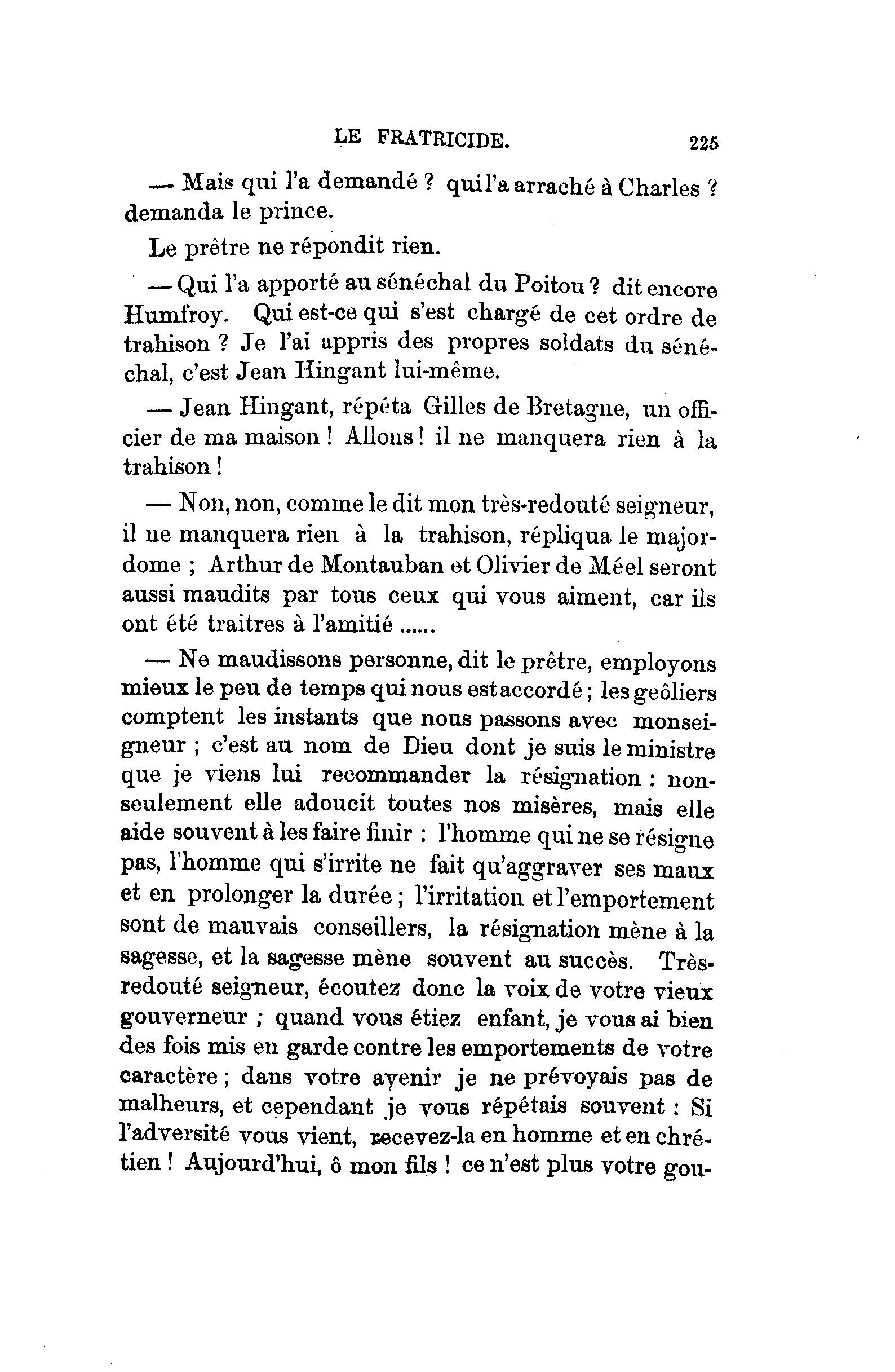 LE FRATRICIDE. 225

— Mais qui l'a demandé ? qui l'a arraché à Charles ? demanda le prince.

Le prêtre ne répondit rien.

— Qui l'a apporté au sénéchal du Poitou ? dit encore Humfroy. Qui est-ce qui s'est chargé de cet ordre de trahison ? Je l'ai appris des propres soldats du sénéchal, c'est Jean Hingant lui-même.

— Jean Hingant, répéta Gilles de Bretagne, un officier de ma maison ! Allons ! il ne manquera rien à la trahison !

— Non, non, comme le dit mon très-redouté seigneur, il ne manquera rien à la trahison, répliqua le majordome ; Arthur de Montauban et Olivier de Méel seront aussi maudits par tous ceux qui vous aiment, car ils ont été traîtres à l'amitié ......

— Ne maudissons personne, dit le prêtre, employons mieux le peu de temps qui nous est accordé ; les geôliers comptent les instants que nous passons avec monseigneur ; c'est au nom de Dieu dont je suis le ministre que je viens lui recommander la résignation : non-seulement elle adoucit toutes nos misères, mais elle aide souvent à les faire finir : l'homme qui ne se résigne pas, l'homme qui s'irrite ne fait qu'aggraver ses maux et en prolonger la durée ; l'irritation et l'emportement sont de mauvais conseillers, la résignation mène à la sagesse, et la sagesse mène souvent au succès. Très-redouté seigneur, écoutez donc la voix de votre vieux gouverneur ; quand vous étiez enfant, je vous ai bien des fois mis en garde contre les emportements de votre caractère ; dans votre avenir je ne prévoyais pas de malheurs, et cependant je vous répétais souvent : Si l'adversité vous vient, recevez-la en homme et en chrétien ! Aujourd'hui, ô mon fils ! ce n'est plus votre gou-